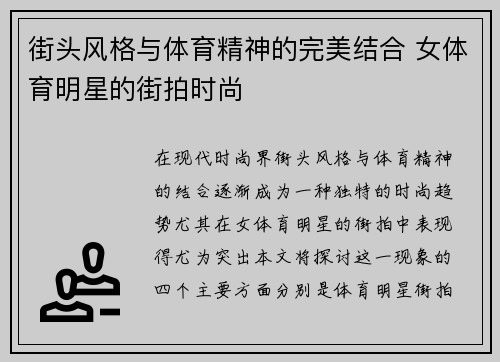 街头风格与体育精神的完美结合 女体育明星的街拍时尚

在现代时尚界街头风格与体育精神的结合逐渐成为一种独特的时尚趋势尤其在女体育明星的街拍中表现得尤为突出本文将探讨这一现象的四个主要方面分别是体育明星街拍